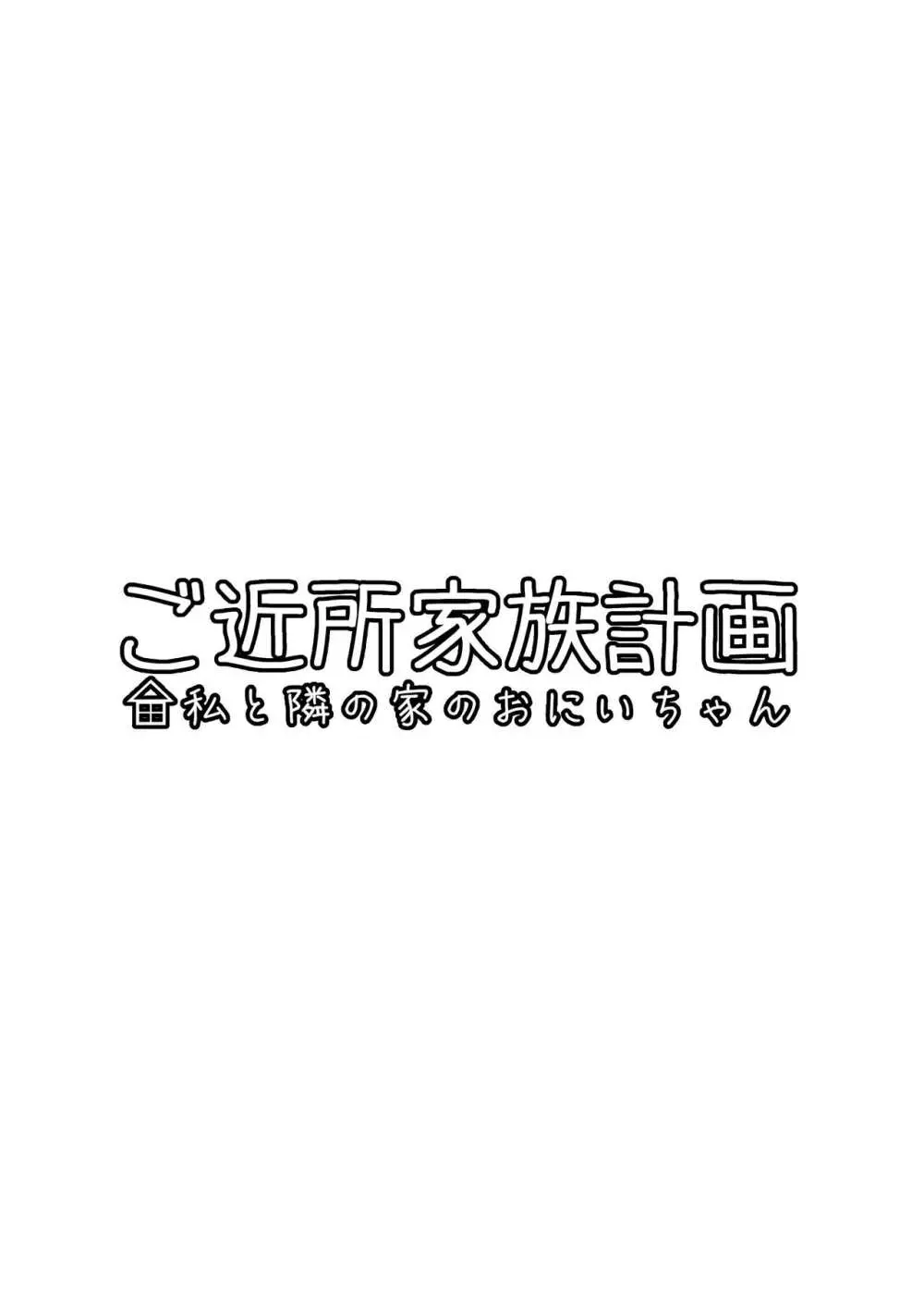 ご近所家族計画
私と隣の家のおにいちゃん